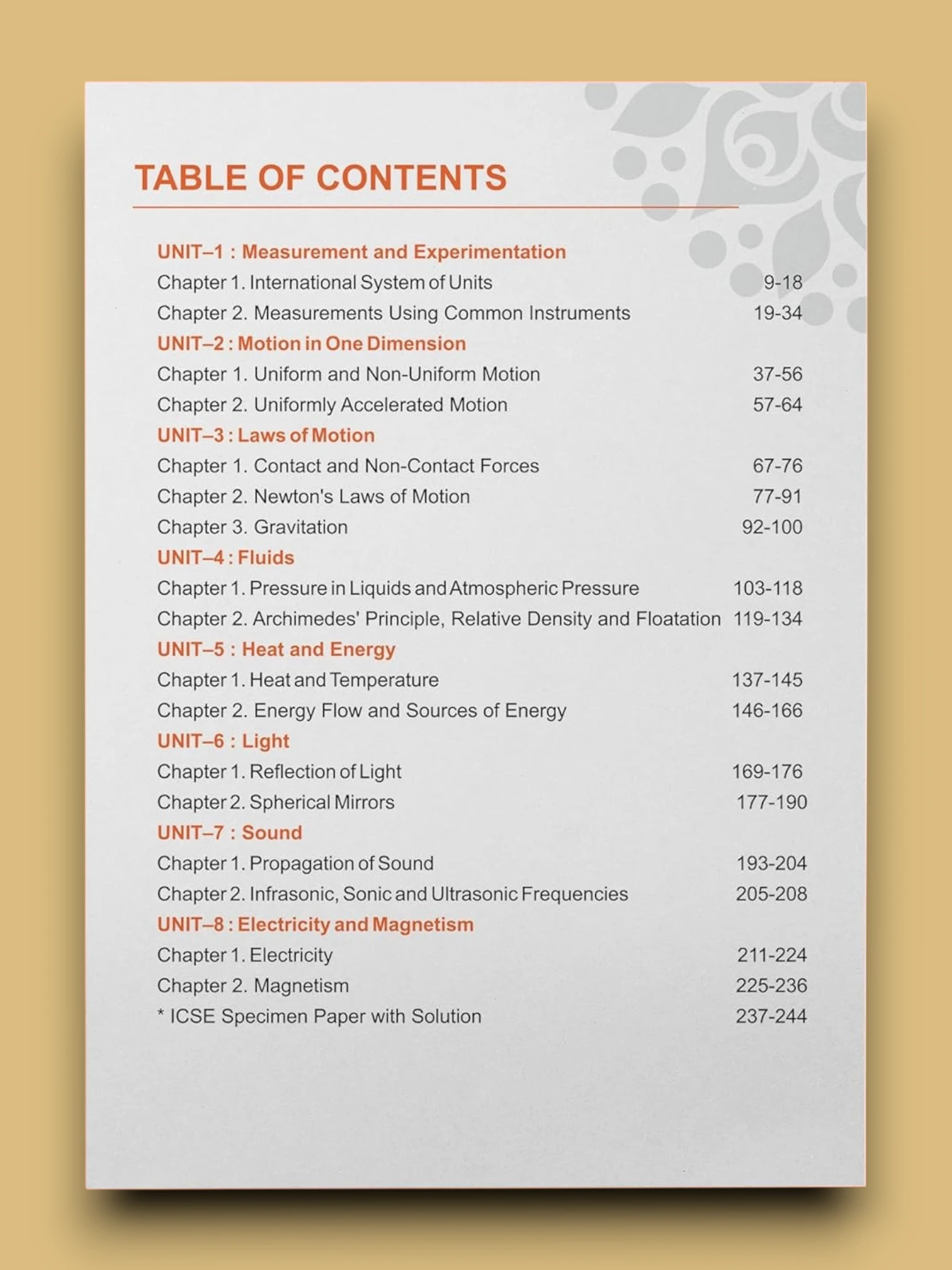 TABLE OF CONTENTS

UNIT–1 : Measurement and Experimentation
Chapter 1. International System of Units 9-18
Chapter 2. Measurements Using Common Instruments 19-34

UNIT–2 : Motion in One Dimension
Chapter 1. Uniform and Non-Uniform Motion 37-56
Chapter 2. Uniformly Accelerated Motion 57-64

UNIT–3 : Laws of Motion
Chapter 1. Contact and Non-Contact Forces 67-76
Chapter 2. Newton's Laws of Motion 77-91
Chapter 3. Gravitation 92-100

UNIT–4 : Fluids
Chapter 1. Pressure in Liquids and Atmospheric Pressure 103-118
Chapter 2. Archimedes' Principle, Relative Density and Floatation 119-134

UNIT–5 : Heat and Energy
Chapter 1. Heat and Temperature 137-145
Chapter 2. Energy Flow and Sources of Energy 146-166

UNIT–6 : Light
Chapter 1. Reflection of Light 169-176
Chapter 2. Spherical Mirrors 177-190

UNIT–7 : Sound
Chapter 1. Propagation of Sound 193-204
Chapter 2. Infrasonic, Sonic and Ultrasonic Frequencies 205-208

UNIT–8 : Electricity and Magnetism
Chapter 1. Electricity 211-224
Chapter 2. Magnetism 225-236
* ICSE Specimen Paper with Solution 237-244